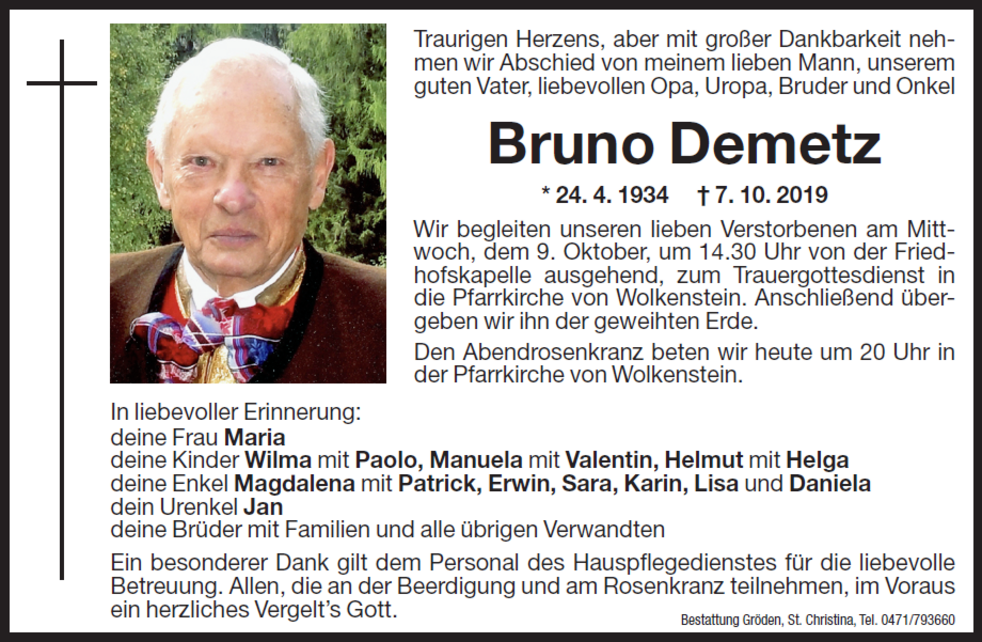 Traurigen Herzens, aber mit großer Dankbarkeit nehmen wir Abschied von meinem lieben Mann, unserem guten Vater, liebevollen Opa, Uropa, Bruder und Onkel

Bruno Demetz

* 24. 4. 1934 † 7. 10. 2019

Wir begleiten unseren lieben Verstorbenen am Mittwoch, dem 9. Oktober, um 14.30 Uhr von der Friedhofskapelle ausgehend, zum Trauergottesdienst in die Pfarrkirche von Wolkenstein. Anschließend übergeben wir ihn der geweihten Erde.

Den Abendrosenkranz beten wir heute um 20 Uhr in der Pfarrkirche von Wolkenstein.

In liebevoller Erinnerung:
deine Frau Maria
deine Kinder Wilma mit Paolo, Manuela mit Valentin, Helmut mit Helga
deine Enkel Magdalena mit Patrick, Erwin, Sara, Karin, Lisa und Daniela
dein Urenkel Jan
deine Brüder mit Familien und alle übrigen Verwandten

Ein besonderer Dank gilt dem Personal des Hauspflegedienstes für die liebevolle Betreuung. Allen, die an der Beerdigung und am Rosenkranz teilnehmen, im Voraus ein herzliches Vergelt's Gott.

Bestattung Gröden, St. Christina, Tel. 0471/793660